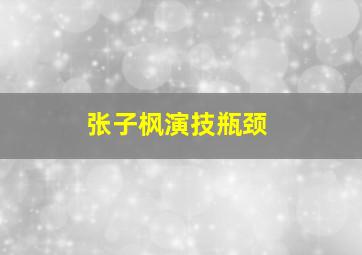 张子枫演技瓶颈